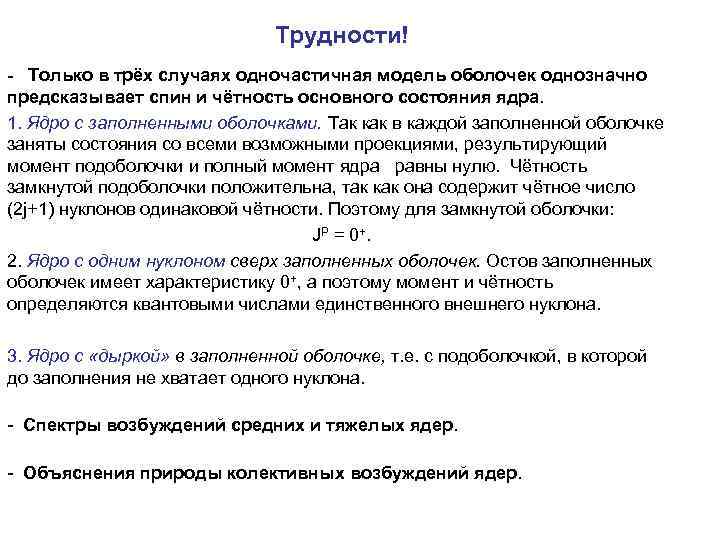 Трудности!

- Только в трёх случаях одночастичная модель оболочек однозначно предсказывает спин и чётность основного состояния ядра.

1. Ядро с заполненными оболочками. Так как в каждой заполненной оболочке заняты состояния со всеми возможными проекциями, результирующий момент подоболочки и полный момент ядра равны нулю. Чётность замкнутой подоболочки положительна, так как она содержит чётное число (2j+1) нуклонов одинаковой чётности. Поэтому для замкнутой оболочки:

$J^P = 0^+$.

2. Ядро с одним нуклоном сверх заполненных оболочек. Остов заполненных оболочек имеет характеристику $0^+$, а поэтому момент и чётность определяются квантовыми числами единственного внешнего нуклона.

3. Ядро с «дыркой» в заполненной оболочке, т.е. с подоболочкой, в которой до заполнения не хватает одного нуклона.

- Спектры возбуждений средних и тяжелых ядер.

- Объяснения природы колективных возбуждений ядер.